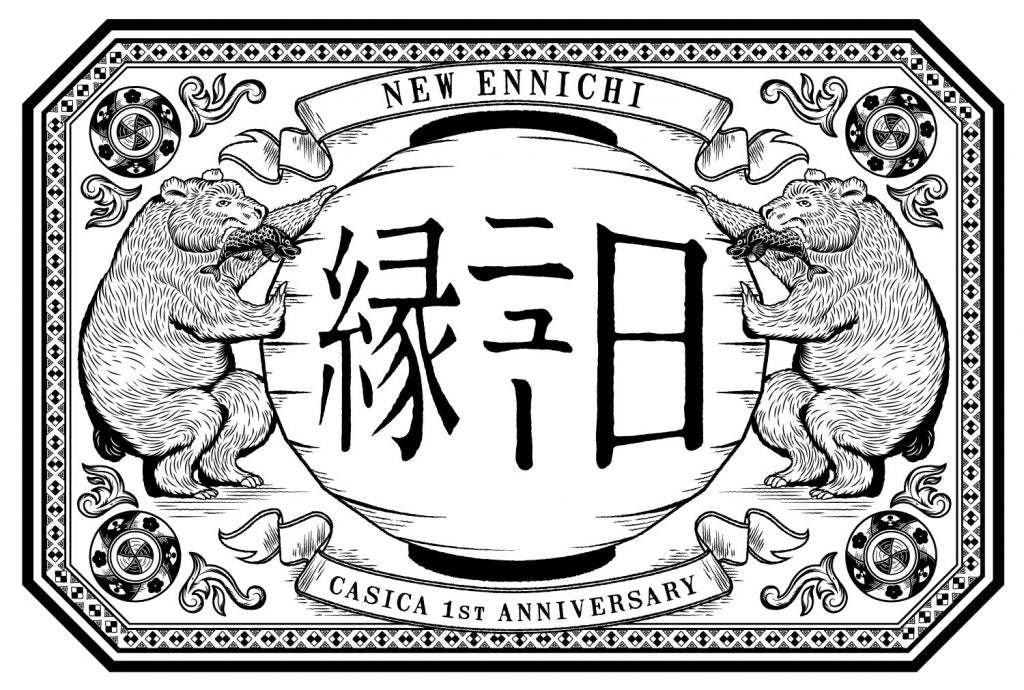 NEW ENNICHI

縁ニュー日

CASICA 1ST ANNIVERSARY